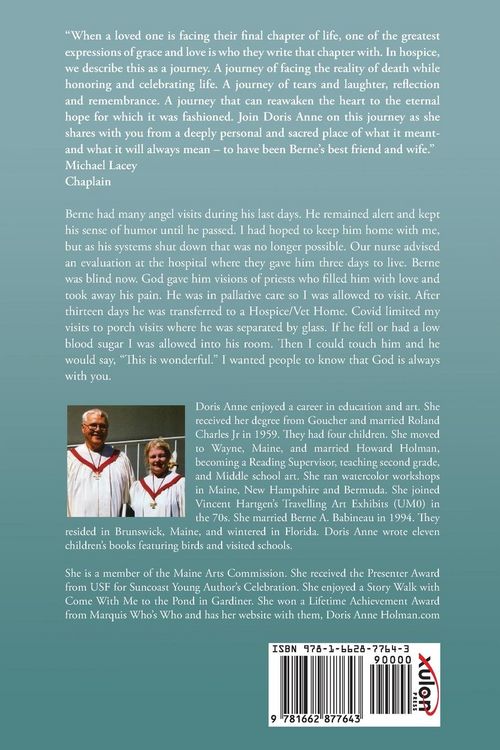 "When a loved one is facing their final chapter of life, one of the greatest expressions of grace and love is who they write that chapter with. In hospice, we describe this as a journey. A journey of facing the reality of death while honoring and celebrating life. A journey of tears and laughter, reflection and remembrance. A journey that can reawaken the heart to the eternal hope for which it was fashioned. Join Doris Anne on this journey as she shares with you from a deeply personal and sacred place of what it meant- and what it will always mean – to have been Berne's best friend and wife."
Michael Lacey
Chaplain

Berne had many angel visits during his last days. He remained alert and kept his sense of humor until he passed. I had hoped to keep him home with me, but as his systems shut down that was no longer possible. Our nurse advised an evaluation at the hospital where they gave him three days to live. Berne was blind now. God gave him visions of priests who filled him with love and took away his pain. He was in pallative care so I was allowed to visit. After thirteen days he was transferred to a Hospice/Vet Home. Covid limited my visits to porch visits where he was separated by glass. If he fell or had a low blood sugar I was allowed into his room. Then I could touch him and he would say, "This is wonderful." I wanted people to know that God is always with you.

Doris Anne enjoyed a career in education and art. She received her degree from Goucher and married Roland Charles Jr in 1959. They had four children. She moved to Wayne, Maine, and married Howard Holman, becoming a Reading Supervisor, teaching second grade, and Middle school art. She ran watercolor workshops in Maine, New Hampshire and Bermuda. She joined Vincent Hartgen's Travelling Art Exhibits (UM0) in the 70s. She married Berne A. Babineau in 1994. They resided in Brunswick, Maine, and wintered in Florida. Doris Anne wrote eleven children's books featuring birds and visited schools.

She is a member of the Maine Arts Commission. She received the Presenter Award from USF for Suncoast Young Author's Celebration. She enjoyed a Story Walk with Come With Me to the Pond in Gardiner. She won a Lifetime Achievement Award from Marquis Who's Who and has her website with them, Doris Anne Holman.com

ISBN 978-1-6628-7764-3
90000
9 781662 877643
xulon PRESS